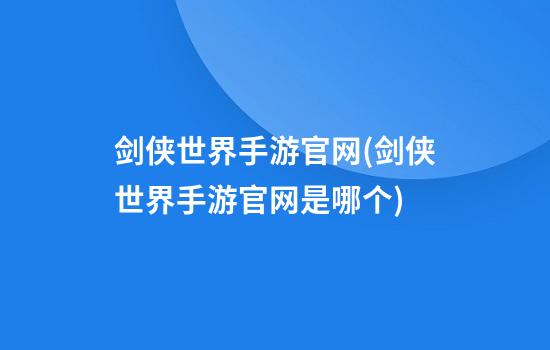 剑侠世界手游官网(剑侠世界手游官网是哪个)